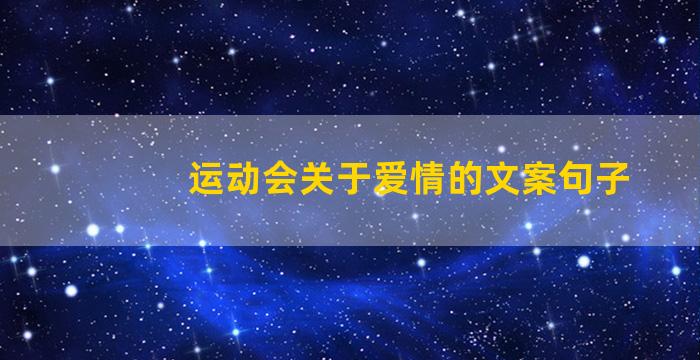 运动会关于爱情的文案句子